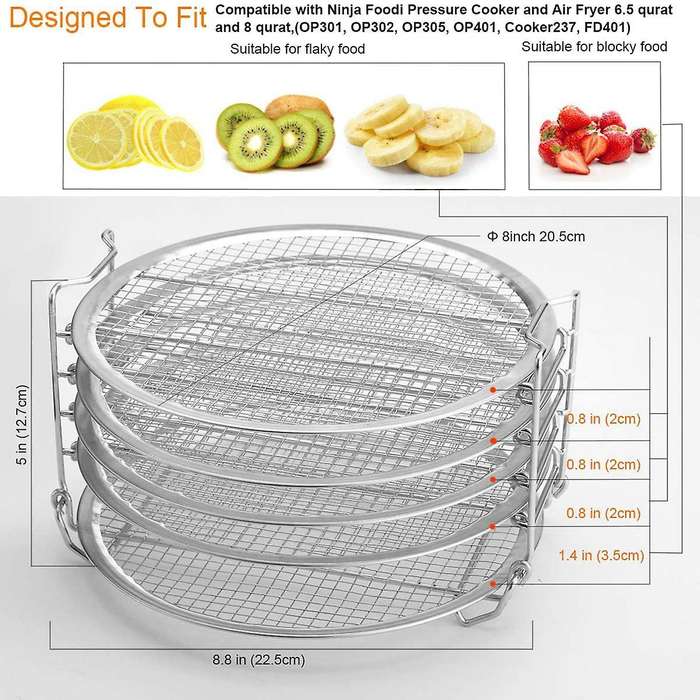 Designed To Fit

Compatible with Ninja Foodi Pressure Cooker and Air Fryer 6.5 qurat and 8 qurat,(OP301, OP302, OP305, OP401, Cooker237, FD401)

Suitable for flaky food

Suitable for blocky food

Φ 8inch 20.5cm

5 in (12.7cm)

0.8 in (2cm)

0.8 in (2cm)

0.8 in (2cm)

1.4 in (3.5cm)

8.8 in (22.5cm)